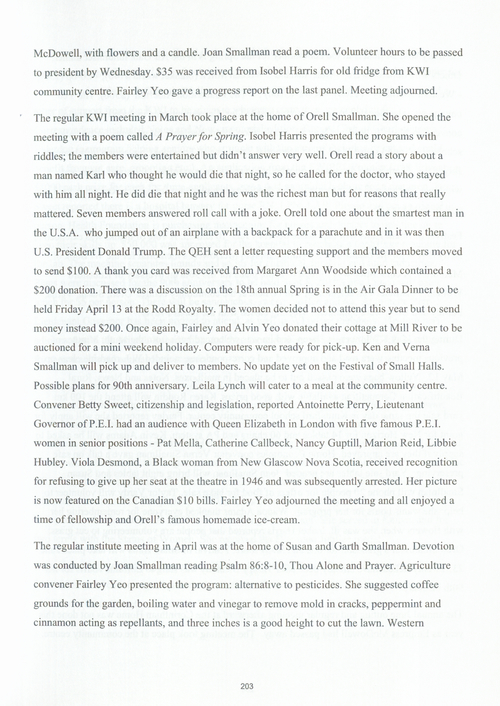 McDowell, with flowers and a candle. Joan Smallman read a poem. Volunteer hours to be passed to president by Wednesday. $35 was received from Isobel Harris for old fridge from KWI community centre. Fairley Yeo gave a progress report on the last panel. Meeting adjourned.

The regular KWI meeting in March took place at the home of Orell Smallman. She opened the meeting with a poem called A Prayer for Spring. Isobel Harris presented the programs with riddles; the members were entertained but didn't answer very well. Orell read a story about a man named Karl who thought he would die that night, so he called for the doctor, who stayed with him all night. He did die that night and he was the richest man but for reasons that really mattered. Seven members answered roll call with a joke. Orell told one about the smartest man in the U.S.A. who jumped out of an airplane with a backpack for a parachute and in it was then U.S. President Donald Trump. The QEH sent a letter requesting support and the members moved to send $100. A thank you card was received from Margaret Ann Woodside which contained a $200 donation. There was a discussion on the 18th annual Spring is in the Air Gala Dinner to be held Friday April 13 at the Rodd Royalty. The women decided not to attend this year but to send money instead $200. Once again, Fairley and Alvin Yeo donated their cottage at Mill River to be auctioned for a mini weekend holiday. Computers were ready for pick-up. Ken and Verna Smallman will pick up and deliver to members. No update yet on the Festival of Small Halls. Possible plans for 90th anniversary. Leila Lynch will cater to a meal at the community centre. Convener Betty Sweet, citizenship and legislation, reported Antoinette Perry, Lieutenant Governor of P.E.I. had an audience with Queen Elizabeth in London with five famous P.E.I. women in senior positions - Pat Mella, Catherine Callbeck, Nancy Guptill, Marion Reid, Libbie Hubley. Viola Desmond, a Black woman from New Glascow Nova Scotia, received recognition for refusing to give up her seat at the theatre in 1946 and was subsequently arrested. Her picture is now featured on the Canadian $10 bills. Fairley Yeo adjourned the meeting and all enjoyed a time of fellowship and Orell's famous homemade ice-cream.

The regular institute meeting in April was at the home of Susan and Garth Smallman. Devotion was conducted by Joan Smallman reading Psalm 86:8-10, Thou Alone and Prayer. Agriculture convener Fairley Yeo presented the program: alternative to pesticides. She suggested coffee grounds for the garden, boiling water and vinegar to remove mold in cracks, peppermint and cinnamon acting as repellants, and three inches is a good height to cut the lawn. Western

203